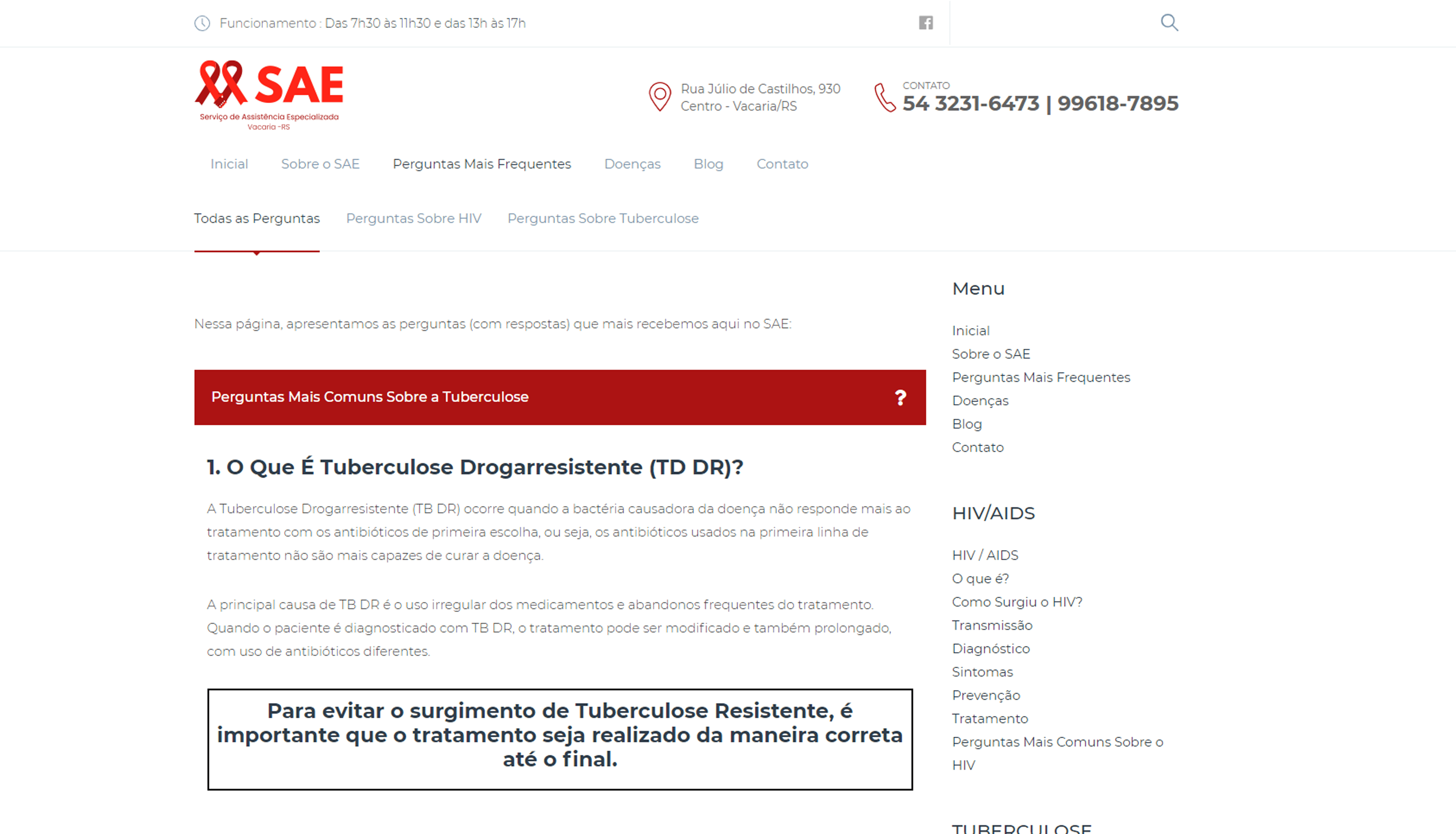 Funcionamento : Das 7h30 às 11h30 e das 13h às 17h

SAE
Serviço de Assistência Especializada
Vacaria -RS

Rua Júlio de Castilhos, 930
Centro - Vacaria/RS

CONTATO
54 3231-6473 | 99618-7895

Inicial Sobre o SAE Perguntas Mais Frequentes Doenças Blog Contato

Todas as Perguntas Perguntas Sobre HIV Perguntas Sobre Tuberculose

Nessa página, apresentamos as perguntas (com respostas) que mais recebemos aqui no SAE:

Perguntas Mais Comuns Sobre a Tuberculose ?

1. O Que É Tuberculose Drogarresistente (TD DR)?

A Tuberculose Drogarresistente (TB DR) ocorre quando a bactéria causadora da doença não responde mais ao tratamento com os antibióticos de primeira escolha, ou seja, os antibióticos usados na primeira linha de tratamento não são mais capazes de curar a doença.

A principal causa de TB DR é o uso irregular dos medicamentos e abandonos frequentes do tratamento. Quando o paciente é diagnosticado com TB DR, o tratamento pode ser modificado e também prolongado, com uso de antibióticos diferentes.

Para evitar o surgimento de Tuberculose Resistente, é importante que o tratamento seja realizado da maneira correta até o final.

Menu

Inicial
Sobre o SAE
Perguntas Mais Frequentes
Doenças
Blog
Contato

HIV/AIDS

HIV / AIDS
O que é?
Como Surgiu o HIV?
Transmissão
Diagnóstico
Sintomas
Prevenção
Tratamento
Perguntas Mais Comuns Sobre o HIV

TUBERCULOSE